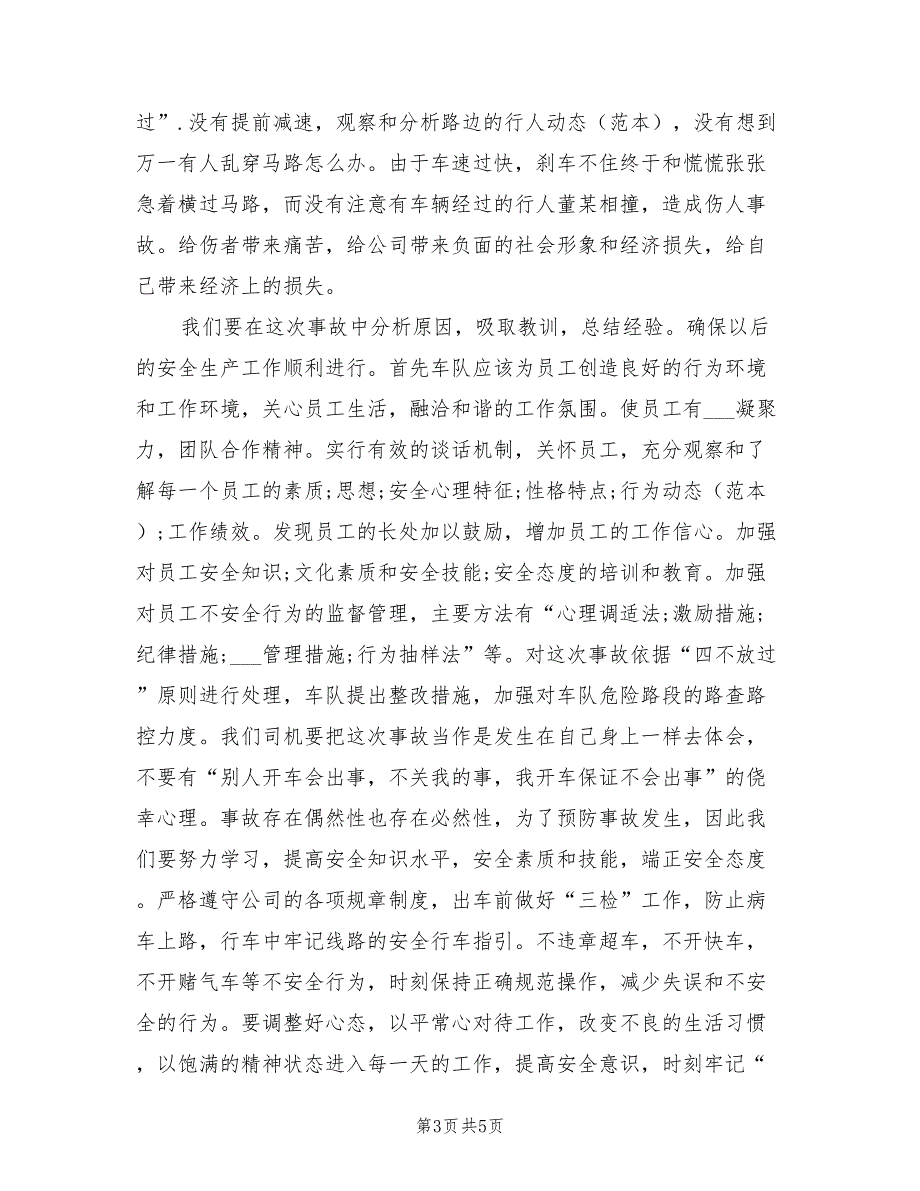 过”.没有提前减速，观察和分析路边的行人动态（范本），没有想到万一有人乱穿马路怎么办。由于车速过快，刹车不住终于和慌慌张张急着横过马路，而没有注意有车辆经过的行人董某相撞，造成伤人事故。给伤者带来痛苦，给公司带来负面的社会形象和经济损失，给自己带来经济上的损失。

我们要在这次事故中分析原因，吸取教训，总结经验。确保以后的安全生产工作顺利进行。首先车队应该为员工创造良好的行为环境和工作环境，关心员工生活，融洽和谐的工作氛围。使员工有___凝聚力，团队合作精神。实行有效的谈话机制，关怀员工，充分观察和了解每一个员工的素质;思想;安全心理特征;性格特点;行为动态（范本）;工作绩效。发现员工的长处加以鼓励，增加员工的工作信心。加强对员工安全知识;文化素质和安全技能;安全态度的培训和教育。加强对员工不安全行为的监督管理，主要方法有“心理调适法;激励措施;纪律措施;___管理措施;行为抽样法”等。对这次事故依据“四不放过”原则进行处理，车队提出整改措施，加强对车队危险路段的路查路控力度。我们司机要把这次事故当作是发生在自己身上一样去体会，不要有“别人开车会出事，不关我的事，我开车保证不会出事”的侥幸心理。事故存在偶然性也存在必然性，为了预防事故发生，因此我们要努力学习，提高安全知识水平，安全素质和技能，端正安全态度。严格遵守公司的各项规章制度，出车前做好“三检”工作，防止病车上路，行车中牢记线路的安全行车指引。不违章超车，不开快车，不开赌气车等不安全行为，时刻保持正确规范操作，减少失误和不安全的行为。要调整好心态，以平常心对待工作，改变不良的生活习惯，以饱满的精神状态进入每一天的工作，提高安全意识，时刻牢记“

第3页 共5页